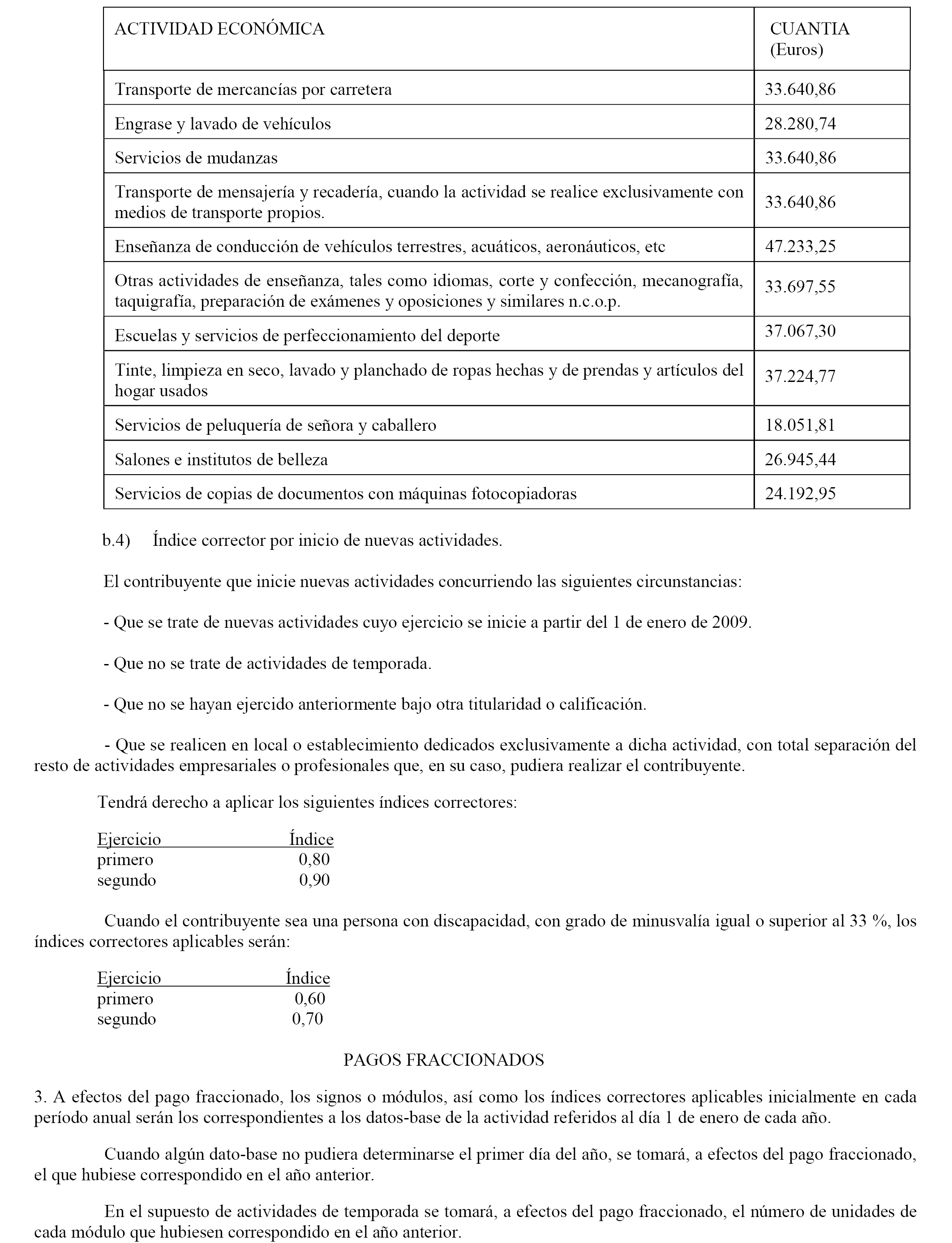 | ACTIVIDAD ECONÓMICA | CUANTIA (Euros) |
|---|---|
| Transporte de mercancías por carretera | 33.640,86 |
| Engrase y lavado de vehículos | 28.280,74 |
| Servicios de mudanzas | 33.640,86 |
| Transporte de mensajería y recadería, cuando la actividad se realice exclusivamente con medios de transporte propios. | 33.640,86 |
| Enseñanza de conducción de vehículos terrestres, acuáticos, aeronáuticos, etc | 47.233,25 |
| Otras actividades de enseñanza, tales como idiomas, corte y confección, mecanografía, taquigrafía, preparación de exámenes y oposiciones y similares n.c.o.p. | 33.697,55 |
| Escuelas y servicios de perfeccionamiento del deporte | 37.067,30 |
| Tinte, limpieza en seco, lavado y planchado de ropas hechas y de prendas y artículos del hogar usados | 37.224,77 |
| Servicios de peluquería de señora y caballero | 18.051,81 |
| Salones e institutos de belleza | 26.945,44 |
| Servicios de copias de documentos con máquinas fotocopiadoras | 24.192,95 |

b.4) Índice corrector por inicio de nuevas actividades.

El contribuyente que inicie nuevas actividades concurriendo las siguientes circunstancias:

- Que se trate de nuevas actividades cuyo ejercicio se inicie a partir del 1 de enero de 2009.

- Que no se trate de actividades de temporada.

- Que no se hayan ejercido anteriormente bajo otra titularidad o calificación.

- Que se realicen en local o establecimiento dedicados exclusivamente a dicha actividad, con total separación del resto de actividades empresariales o profesionales que, en su caso, pudiera realizar el contribuyente.

Tendrá derecho a aplicar los siguientes índices correctores:

| Ejercicio | Índice |
|---|---|
| primero | 0,80 |
| segundo | 0,90 |

Cuando el contribuyente sea una persona con discapacidad, con grado de minusvalía igual o superior al 33 %, los índices correctores aplicables serán:

| Ejercicio | Índice |
|---|---|
| primero | 0,60 |
| segundo | 0,70 |

PAGOS FRACCIONADOS

3. A efectos del pago fraccionado, los signos o módulos, así como los índices correctores aplicables inicialmente en cada período anual serán los correspondientes a los datos-base de la actividad referidos al día 1 de enero de cada año.

Cuando algún dato-base no pudiera determinarse el primer día del año, se tomará, a efectos del pago fraccionado, el que hubiese correspondido en el año anterior.

En el supuesto de actividades de temporada se tomará, a efectos del pago fraccionado, el número de unidades de cada módulo que hubiesen correspondido en el año anterior.